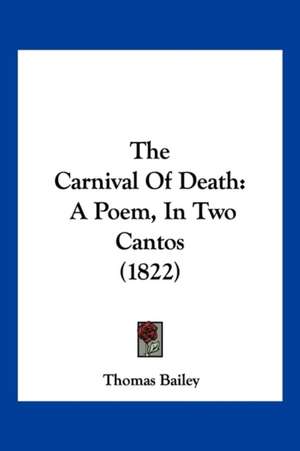 The
Carnival Of Death:
A Poem, In Two
Cantos
(1822)

Thomas Bailey